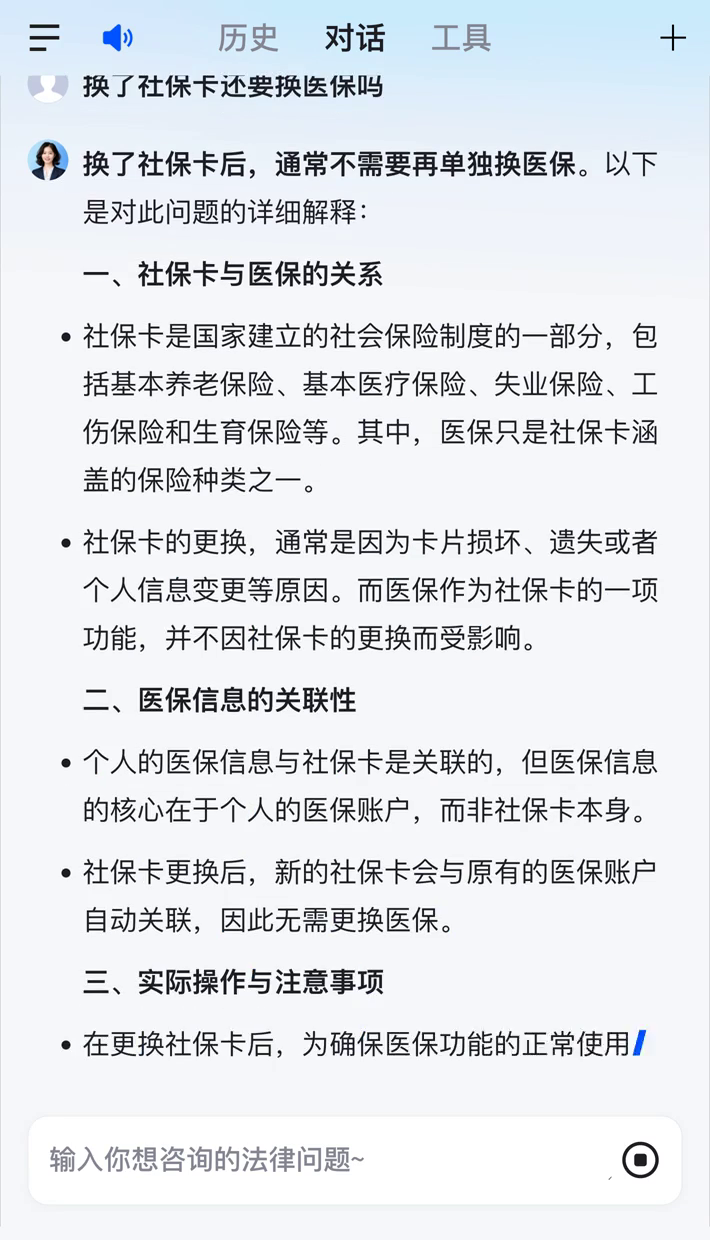 历史 对话 工具

换了社保卡还要换医保吗

换了社保卡后，通常不需要再单独换医保。以下是对此问题的详细解释：

一、社保卡与医保的关系

• 社保卡是国家建立的社会保险制度的一部分，包括基本养老保险、基本医疗保险、失业保险、工伤保险和生育保险等。其中，医保只是社保卡涵盖的保险种类之一。

• 社保卡的更换，通常是因为卡片损坏、遗失或者个人信息变更等原因。而医保作为社保卡的一项功能，并不因社保卡的更换而受影响。

二、医保信息的关联性

• 个人的医保信息与社保卡是关联的，但医保信息的核心在于个人的医保账户，而非社保卡本身。

• 社保卡更换后，新的社保卡会与原有的医保账户自动关联，因此无需更换医保。

三、实际操作与注意事项

• 在更换社保卡后，为确保医保功能的正常使用

输入你想咨询的法律问题~